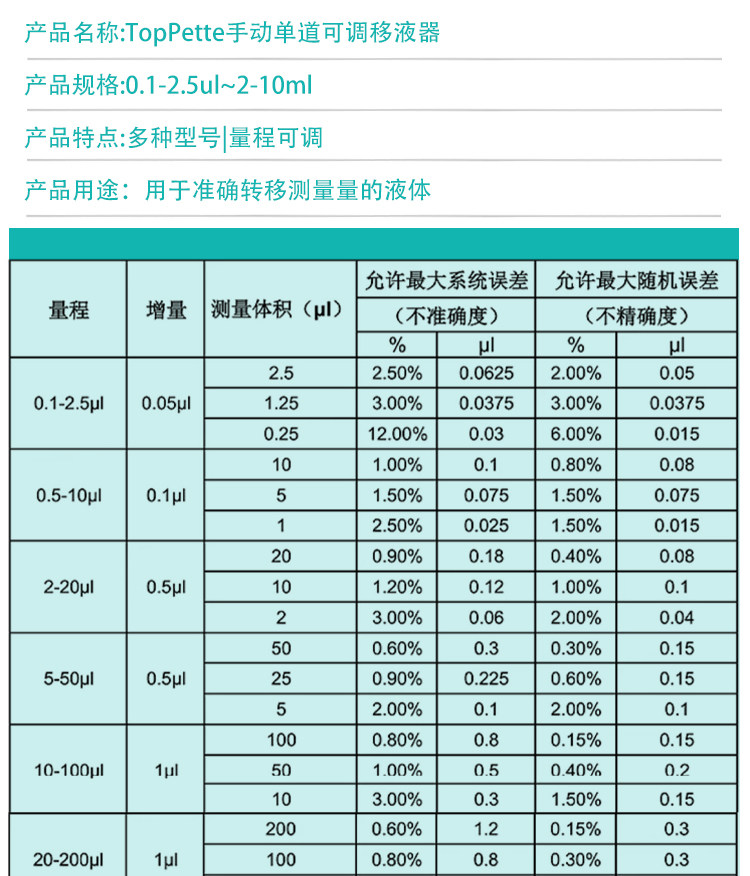 产品名称:TopPette手动单道可调移液器

产品规格:0.1-2.5ul~2-10ml

产品特点:多种型号|量程可调

产品用途：用于准确转移测量量的液体

| 量程 | 增量 | 测量体积（μl） | 允许最大系统误差（不准确度）% | 允许最大系统误差（不准确度）μl | 允许最大随机误差（不精确度）% | 允许最大随机误差（不精确度）μl |
|---|---|---|---|---|---|---|
| 0.1-2.5μl | 0.05μl | 2.5 | 2.50% | 0.0625 | 2.00% | 0.05 |
| | | 1.25 | 3.00% | 0.0375 | 3.00% | 0.0375 |
| | | 0.25 | 12.00% | 0.03 | 6.00% | 0.015 |
| 0.5-10μl | 0.1μl | 10 | 1.00% | 0.1 | 0.80% | 0.08 |
| | | 5 | 1.50% | 0.075 | 1.50% | 0.075 |
| | | 1 | 2.50% | 0.025 | 1.50% | 0.015 |
| 2-20μl | 0.5μl | 20 | 0.90% | 0.18 | 0.40% | 0.08 |
| | | 10 | 1.20% | 0.12 | 1.00% | 0.1 |
| | | 2 | 3.00% | 0.06 | 2.00% | 0.04 |
| 5-50μl | 0.5μl | 50 | 0.60% | 0.3 | 0.30% | 0.15 |
| | | 25 | 0.90% | 0.225 | 0.60% | 0.15 |
| | | 5 | 2.00% | 0.1 | 2.00% | 0.1 |
| 10-100μl | 1μl | 100 | 0.80% | 0.8 | 0.15% | 0.15 |
| | | 50 | 1.00% | 0.5 | 0.40% | 0.2 |
| | | 10 | 3.00% | 0.3 | 1.50% | 0.15 |
| 20-200μl | 1μl | 200 | 0.60% | 1.2 | 0.15% | 0.3 |
| | | 100 | 0.80% | 0.8 | 0.30% | 0.3 |